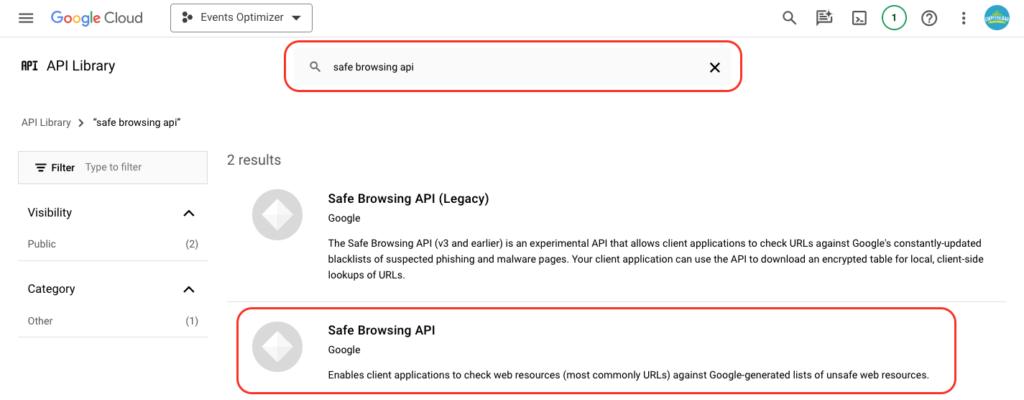 Google Cloud Events Optimizer

1

API API Library

safe browsing api

API Library > "safe browsing api"

Filter Type to filter

Visibility

Public (2)

Category

Other (1)

2 results

Safe Browsing API (Legacy)

Google

The Safe Browsing API (v3 and earlier) is an experimental API that allows client applications to check URLs against Google's constantly-updated blacklists of suspected phishing and malware pages. Your client application can use the API to download an encrypted table for local, client-side lookups of URLs.

Safe Browsing API

Google

Enables client applications to check web resources (most commonly URLs) against Google-generated lists of unsafe web resources.